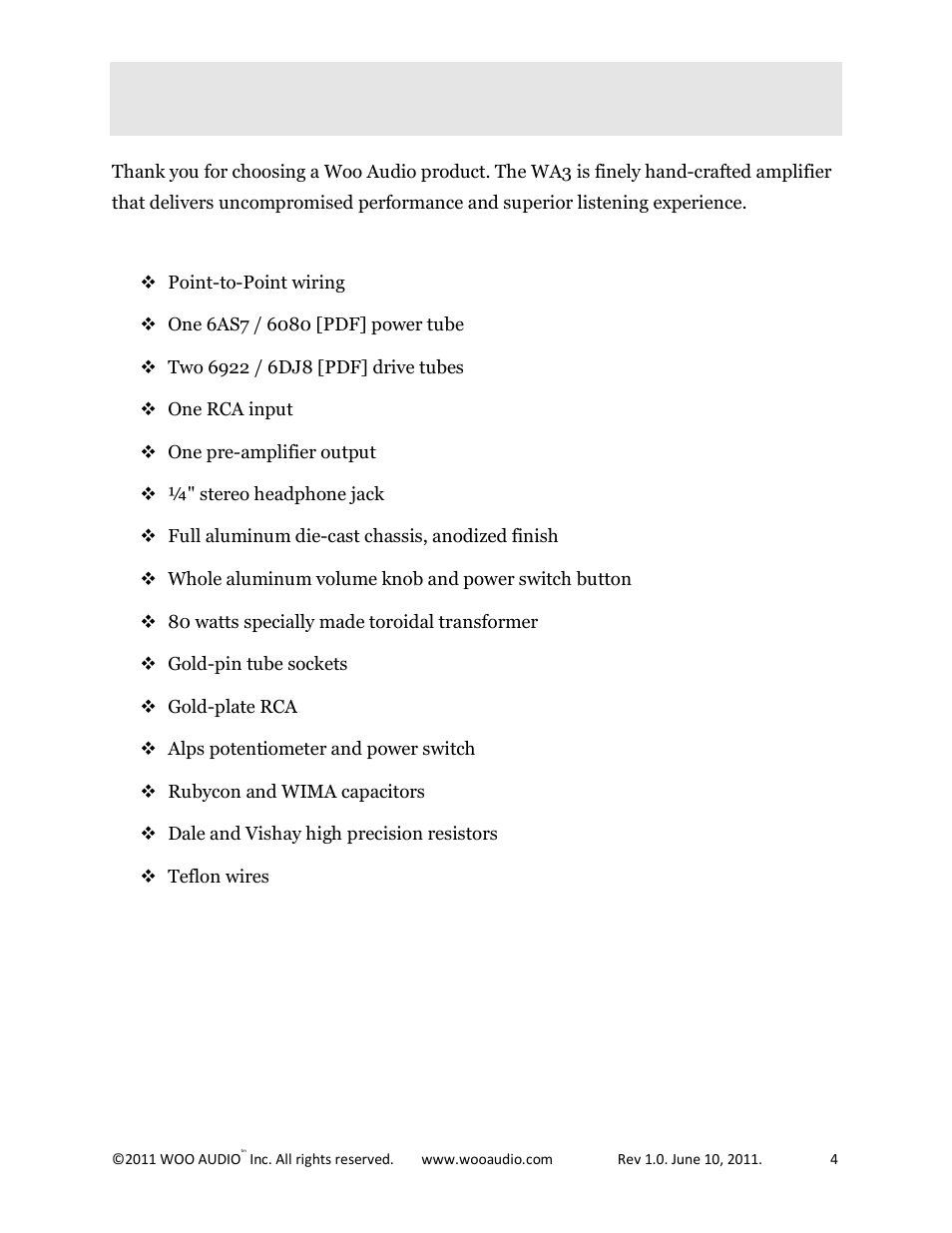 Thank you for choosing a Woo Audio product. The WA3 is finely hand-crafted amplifier that delivers uncompromised performance and superior listening experience.

❖ Point-to-Point wiring

❖ One 6AS7 / 6080 [PDF] power tube

❖ Two 6922 / 6DJ8 [PDF] drive tubes

❖ One RCA input

❖ One pre-amplifier output

❖ ¼" stereo headphone jack

❖ Full aluminum die-cast chassis, anodized finish

❖ Whole aluminum volume knob and power switch button

❖ 80 watts specially made toroidal transformer

❖ Gold-pin tube sockets

❖ Gold-plate RCA

❖ Alps potentiometer and power switch

❖ Rubycon and WIMA capacitors

❖ Dale and Vishay high precision resistors

❖ Teflon wires

©2011 WOO AUDIO™ Inc. All rights reserved. www.wooaudio.com Rev 1.0. June 10, 2011. 4